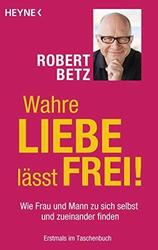 HEYNE <

ROBERT BETZ

Wahre LIEBE lässt FREI!

Wie Frau und Mann zu sich selbst und zueinander finden

Erstmals im Taschenbuch